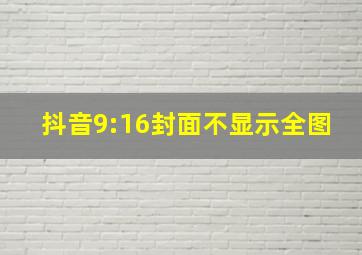 抖音9:16封面不显示全图